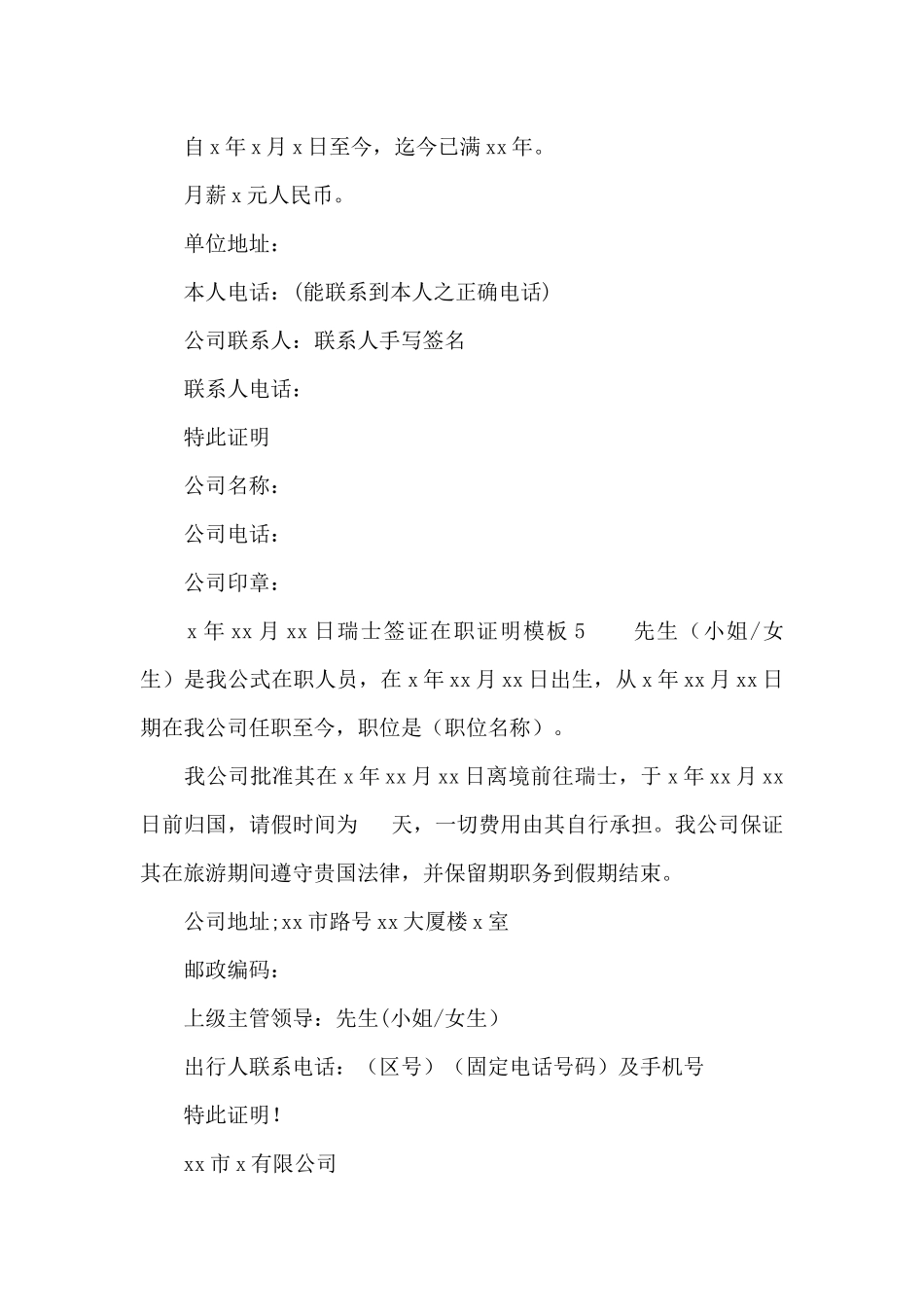 自 x 年 x 月 x 日至今，迄今已满 xx 年。

月薪 x 元人民币。

单位地址：

本人电话：(能联系到本人之正确电话)

公司联系人：联系人手写签名

联系人电话：

特此证明

公司名称：

公司电话：

公司印章：

x 年 xx 月 xx 日瑞士签证在职证明模板 5　　先生（小姐/女生）是我公式在职人员，在 x 年 xx 月 xx 日出生，从 x 年 xx 月 xx 日期在我公司任职至今，职位是（职位名称）。

我公司批准其在 x 年 xx 月 xx 日离境前往瑞士，于 x 年 xx 月 xx 日前归国，请假时间为　天，一切费用由其自行承担。我公司保证其在旅游期间遵守贵国法律，并保留期职务到假期结束。

公司地址;xx 市路号 xx 大厦楼 x 室

邮政编码：

上级主管领导：先生(小姐/女生）

出行人联系电话：（区号）（固定电话号码）及手机号

特此证明！

xx 市 x 有限公司